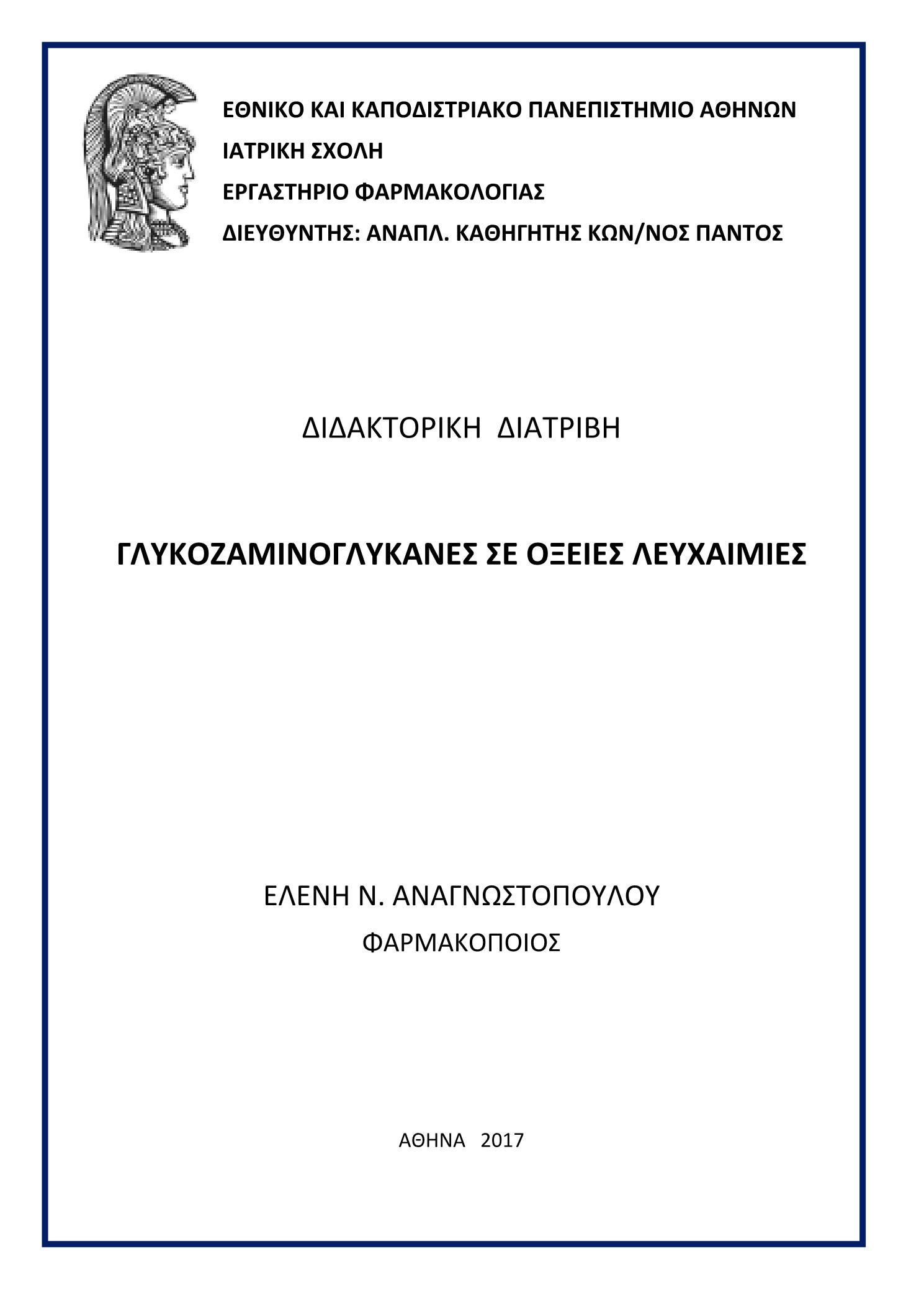 ΕΘΝΙΚΟ ΚΑΙ ΚΑΠΟΔΙΣΤΡΙΑΚΟ ΠΑΝΕΠΙΣΤΗΜΙΟ ΑΘΗΝΩΝ
ΙΑΤΡΙΚΗ ΣΧΟΛΗ
ΕΡΓΑΣΤΗΡΙΟ ΦΑΡΜΑΚΟΛΟΓΙΑΣ
ΔΙΕΥΘΥΝΤΗΣ: ΑΝΑΠΛ. ΚΑΘΗΓΗΤΗΣ ΚΩΝ/ΝΟΣ ΠΑΝΤΟΣ

ΔΙΔΑΚΤΟΡΙΚΗ ΔΙΑΤΡΙΒΗ

ΓΛΥΚΟΖΑΜΙΝΟΓΛΥΚΑΝΕΣ ΣΕ ΟΞΕΙΕΣ ΛΕΥΧΑΙΜΙΕΣ

ΕΛΕΝΗ Ν. ΑΝΑΓΝΩΣΤΟΠΟΥΛΟΥ
ΦΑΡΜΑΚΟΠΟΙΟΣ

ΑΘΗΝΑ 2017